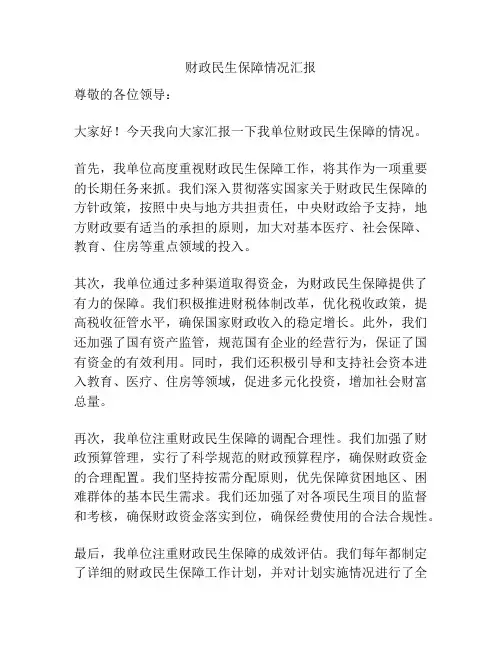 财政民生保障情况汇报

尊敬的各位领导：

大家好！今天我向大家汇报一下我单位财政民生保障的情况。

首先，我单位高度重视财政民生保障工作，将其作为一项重要的长期任务来抓。我们深入贯彻落实国家关于财政民生保障的方针政策，按照中央与地方共担责任，中央财政给予支持，地方财政要有适当的承担的原则，加大对基本医疗、社会保障、教育、住房等重点领域的投入。

其次，我单位通过多种渠道取得资金，为财政民生保障提供了有力的保障。我们积极推进财税体制改革，优化税收政策，提高税收征管水平，确保国家财政收入的稳定增长。此外，我们还加强了国有资产监管，规范国有企业的经营行为，保证了国有资金的有效利用。同时，我们还积极引导和支持社会资本进入教育、医疗、住房等领域，促进多元化投资，增加社会财富总量。

再次，我单位注重财政民生保障的调配合理性。我们加强了财政预算管理，实行了科学规范的财政预算程序，确保财政资金的合理配置。我们坚持按需分配原则，优先保障贫困地区、困难群体的基本民生需求。我们还加强了对各项民生项目的监督和考核，确保财政资金落实到位，确保经费使用的合法合规性。

最后，我单位注重财政民生保障的成效评估。我们每年都制定了详细的财政民生保障工作计划，并对计划实施情况进行了全